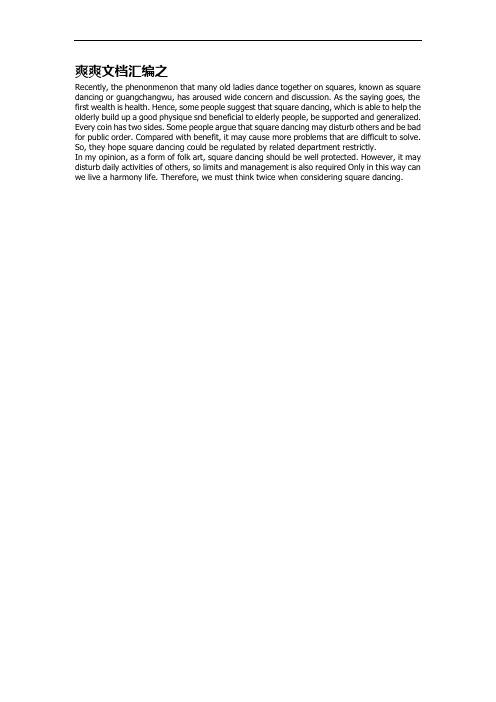 爽爽文档汇编之

Recently, the phenonmenon that many old ladies dance together on squares, known as square dancing or guangchangwu, has aroused wide concern and discussion. As the saying goes, the first wealth is health. Hence, some people suggest that square dancing, which is able to help the olderly build up a good physique snd beneficial to elderly people, be supported and generalized. Every coin has two sides. Some people argue that square dancing may disturb others and be bad for public order. Compared with benefit, it may cause more problems that are difficult to solve. So, they hope square dancing could be regulated by related department restrictly.
In my opinion, as a form of folk art, square dancing should be well protected. However, it may disturb daily activities of others, so limits and management is also required Only in this way can we live a harmony life. Therefore, we must think twice when considering square dancing.